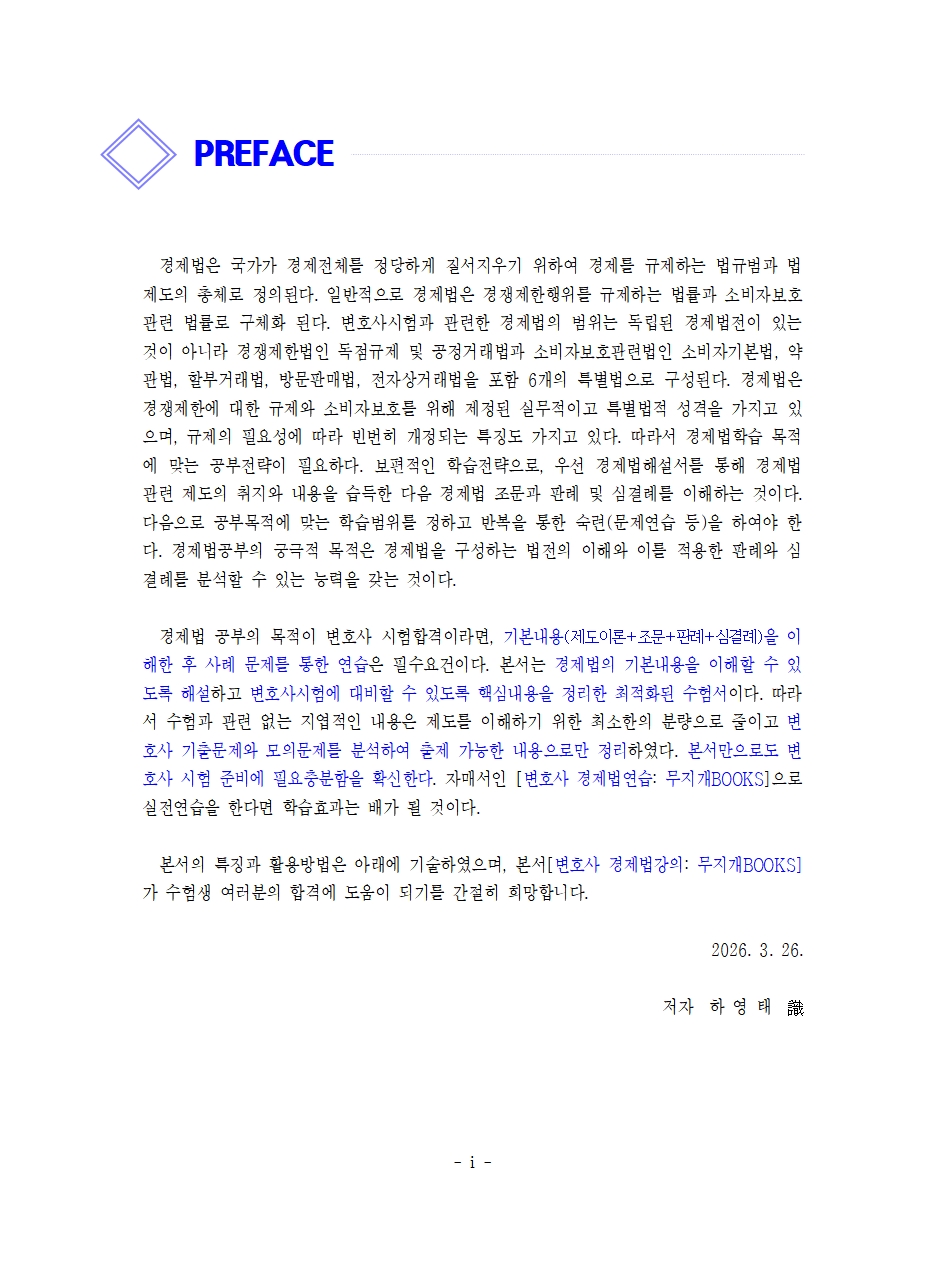 PREFACE

경제법은 국가가 경제전체를 정당하게 질서지우기 위하여 경제를 규제하는 법규범과 법제도의 총체로 정의된다. 일반적으로 경제법은 경쟁제한행위를 규제하는 법률과 소비자보호 관련 법률로 구체화 된다. 변호사시험과 관련한 경제법의 범위는 독립된 경제법전이 있는 것이 아니라 경쟁제한법인 독점규제 및 공정거래법과 소비자보호관련법인 소비자기본법, 약관법, 할부거래법, 방문판매법, 전자상거래법을 포함 6개의 특별법으로 구성된다. 경제법은 경쟁제한에 대한 규제와 소비자보호를 위해 제정된 실무적이고 특별법적 성격을 가지고 있으며, 규제의 필요성에 따라 빈번히 개정되는 특징도 가지고 있다. 따라서 경제법학습 목적에 맞는 공부전략이 필요하다. 보편적인 학습전략으로, 우선 경제법해설서를 통해 경제법 관련 제도의 취지와 내용을 습득한 다음 경제법 조문과 판례 및 심결례를 이해하는 것이다. 다음으로 공부목적에 맞는 학습범위를 정하고 반복을 통한 숙련(문제연습 등)을 하여야 한다. 경제법공부의 궁극적 목적은 경제법을 구성하는 법전의 이해와 이를 적용한 판례와 심결례를 분석할 수 있는 능력을 갖는 것이다.

경제법 공부의 목적이 변호사 시험합격이라면, 기본내용(제도이론+조문+판례+심결례)을 이해한 후 사례 문제를 통한 연습은 필수요건이다. 본서는 경제법의 기본내용을 이해할 수 있도록 해설하고 변호사시험에 대비할 수 있도록 핵심내용을 정리한 최적화된 수험서이다. 따라서 수험과 관련 없는 지엽적인 내용은 제도를 이해하기 위한 최소한의 분량으로 줄이고 변호사 기출문제와 모의문제를 분석하여 출제 가능한 내용으로만 정리하였다. 본서만으로도 변호사 시험 준비에 필요충분함을 확신한다. 자매서인 [변호사 경제법연습: 무지개BOOKS]으로 실전연습을 한다면 학습효과는 배가 될 것이다.

본서의 특징과 활용방법은 아래에 기술하였으며, 본서[변호사 경제법강의: 무지개BOOKS]가 수험생 여러분의 합격에 도움이 되기를 간절히 희망합니다.

2026. 3. 26.

저자 하 영 태 識

- i -